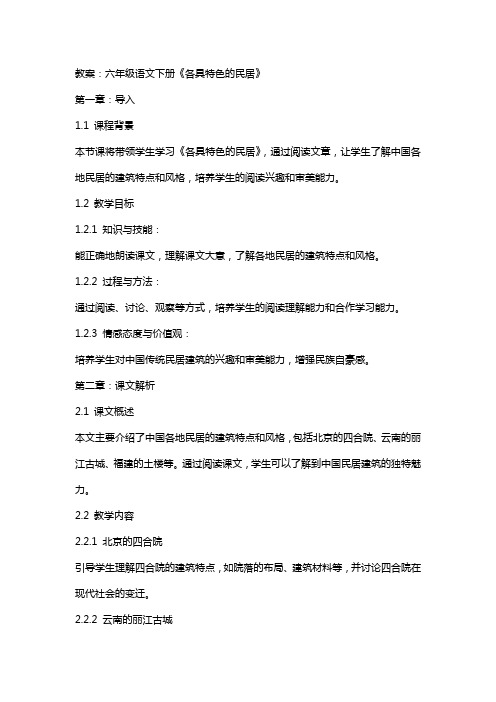 教案：六年级语文下册《各具特色的民居》

第一章：导入

1.1 课程背景

本节课将带领学生学习《各具特色的民居》，通过阅读文章，让学生了解中国各地民居的建筑特点和风格，培养学生的阅读兴趣和审美能力。

1.2 教学目标

1.2.1 知识与技能：

能正确地朗读课文，理解课文大意，了解各地民居的建筑特点和风格。

1.2.2 过程与方法：

通过阅读、讨论、观察等方式，培养学生的阅读理解能力和合作学习能力。

1.2.3 情感态度与价值观：

培养学生对中国传统民居建筑的兴趣和审美能力，增强民族自豪感。

第二章：课文解析

2.1 课文概述

本文主要介绍了中国各地民居的建筑特点和风格，包括北京的四合院、云南的丽江古城、福建的土楼等。通过阅读课文，学生可以了解到中国民居建筑的独特魅力。

2.2 教学内容

2.2.1 北京的四合院

引导学生理解四合院的建筑特点，如院落的布局、建筑材料等，并讨论四合院在现代社会的变迁。

2.2.2 云南的丽江古城